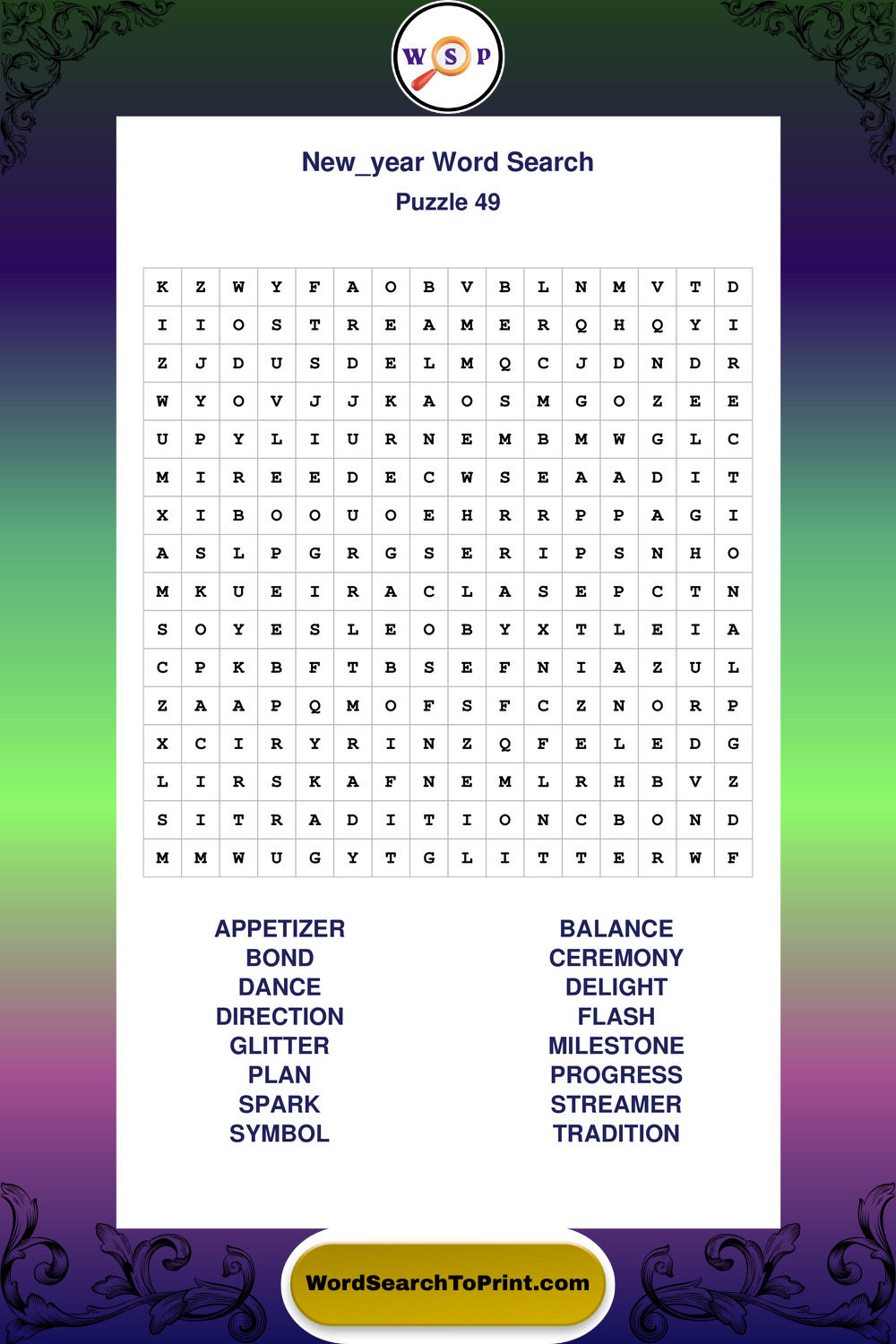 W S P

New_year Word Search
Puzzle 49

| K | Z | W | Y | F | A | O | B | V | B | L | N | M | V | T | D |
|---|---|---|---|---|---|---|---|---|---|---|---|---|---|---|---|
| I | I | O | S | T | R | E | A | M | E | R | Q | H | Q | Y | I |
| Z | J | D | U | S | D | E | L | M | Q | C | J | D | N | D | R |
| W | Y | O | V | J | J | K | A | O | S | M | G | O | Z | E | E |
| U | P | Y | L | I | U | R | N | E | M | B | M | W | G | L | C |
| M | I | R | E | E | D | E | C | W | S | E | A | A | D | I | T |
| X | I | B | O | O | U | O | E | H | R | R | P | P | A | G | I |
| A | S | L | P | G | R | G | S | E | R | I | P | S | N | H | O |
| M | K | U | E | I | R | A | C | L | A | S | E | P | C | T | N |
| S | O | Y | E | S | L | E | O | B | Y | X | T | L | E | I | A |
| C | P | K | B | F | T | B | S | E | F | N | I | A | Z | U | L |
| Z | A | A | P | Q | M | O | F | S | F | C | Z | N | O | R | P |
| X | C | I | R | Y | R | I | N | Z | Q | F | E | L | E | D | G |
| L | I | R | S | K | A | F | N | E | M | L | R | H | B | V | Z |
| S | I | T | R | A | D | I | T | I | O | N | C | B | O | N | D |
| M | M | W | U | G | Y | T | G | L | I | T | T | E | R | W | F |

APPETIZER
BOND
DANCE
DIRECTION
GLITTER
PLAN
SPARK
SYMBOL

BALANCE
CEREMONY
DELIGHT
FLASH
MILESTONE
PROGRESS
STREAMER
TRADITION

WordSearchToPrint.com